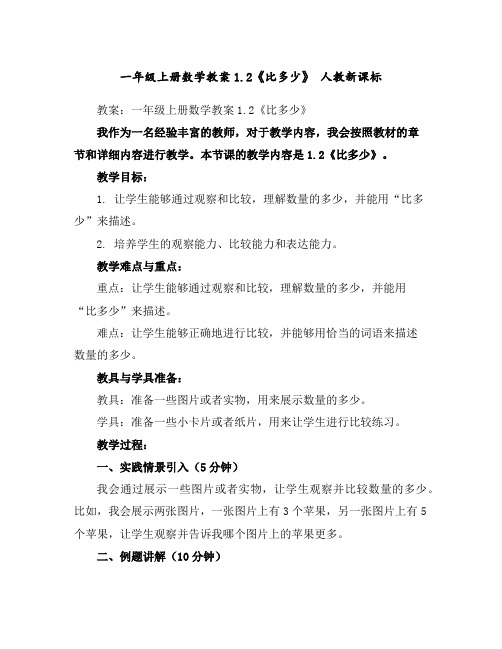 一年级上册数学教案 1.2《比多少》 人教新课标

教案：一年级上册数学教案 1.2《比多少》

我作为一名经验丰富的教师，对于教学内容，我会按照教材的章节和详细内容进行教学。本节课的教学内容是 1.2《比多少》。

教学目标：

1. 让学生能够通过观察和比较，理解数量的多少，并能用“比多少”来描述。

2. 培养学生的观察能力、比较能力和表达能力。

教学难点与重点：

重点：让学生能够通过观察和比较，理解数量的多少，并能用“比多少”来描述。

难点：让学生能够正确地进行比较，并能够用恰当的词语来描述数量的多少。

教具与学具准备：

教具：准备一些图片或者实物，用来展示数量的多少。

学具：准备一些小卡片或者纸片，用来让学生进行比较练习。

教学过程：

一、实践情景引入（5 分钟）

我会通过展示一些图片或者实物，让学生观察并比较数量的多少。比如，我会展示两张图片，一张图片上有 3 个苹果，另一张图片上有 5 个苹果，让学生观察并告诉我哪个图片上的苹果更多。

二、例题讲解（10 分钟）